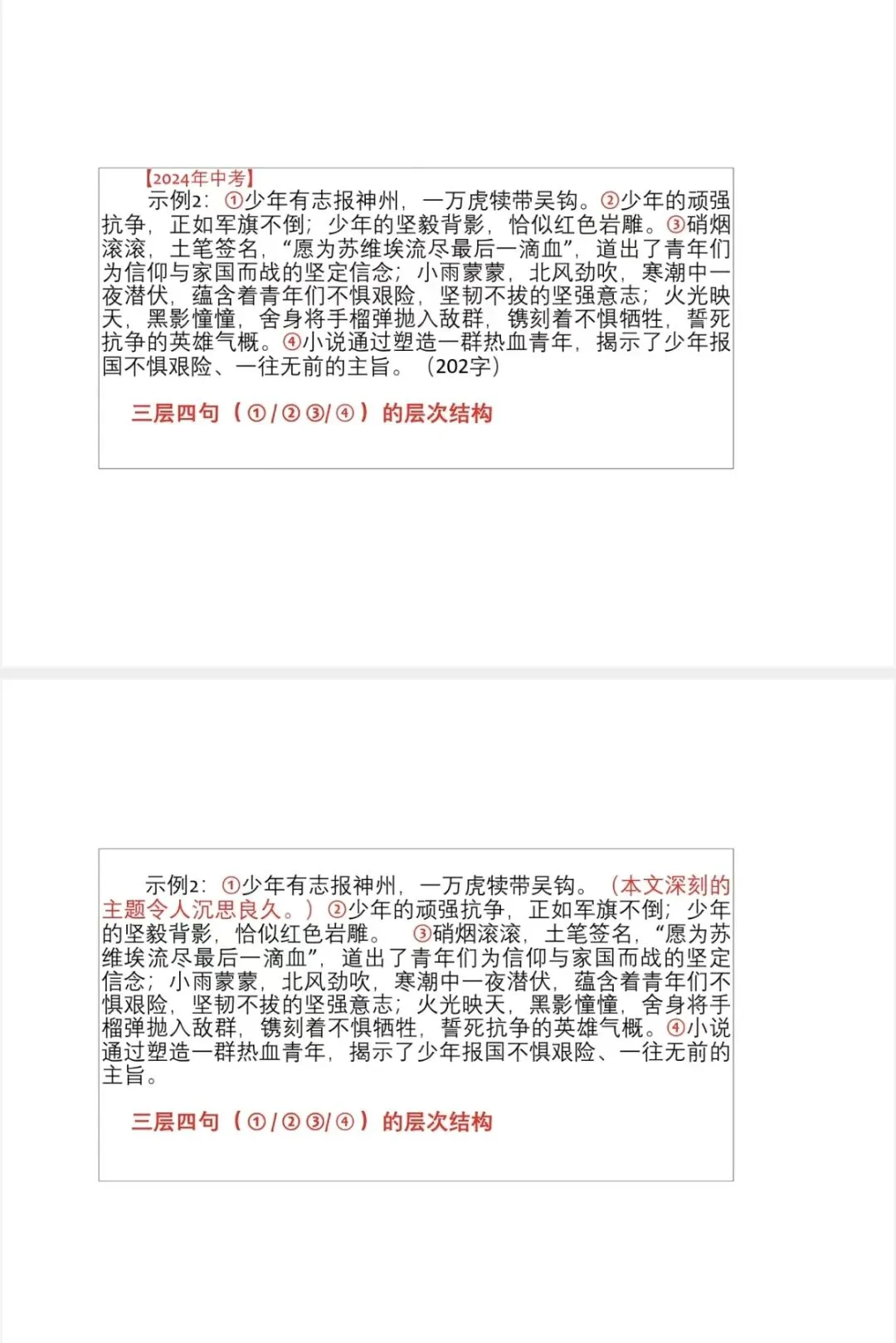 【2024年中考】

示例2：①少年有志报神州，一万虎犊带吴钩。②少年的顽强抗争，正如军旗不倒；少年的坚毅背影，恰似红色岩雕。③硝烟滚滚，土笔签名，“愿为苏维埃流尽最后一滴血”，道出了青年们为信仰与家国而战的坚定信念；小雨蒙蒙，北风劲吹，寒潮中一夜潜伏，蕴含着青年们不惧艰险，坚韧不拔的坚强意志；火光映天，黑影憧憧，舍身将手榴弹抛入敌群，镌刻着不惧牺牲，誓死抗争的英雄气概。④小说通过塑造一群热血青年，揭示了少年报国不惧艰险、一往无前的主旨。（202字）

三层四句（①/②③/④）的层次结构

示例2：①少年有志报神州，一万虎犊带吴钩。（本文深刻的主题令人沉思良久。）②少年的顽强抗争，正如军旗不倒；少年的坚毅背影，恰似红色岩雕。 ③硝烟滚滚，土笔签名，“愿为苏维埃流尽最后一滴血”，道出了青年们为信仰与家国而战的坚定信念；小雨蒙蒙，北风劲吹，寒潮中一夜潜伏，蕴含着青年们不惧艰险，坚韧不拔的坚强意志；火光映天，黑影憧憧，舍身将手榴弹抛入敌群，镌刻着不惧牺牲，誓死抗争的英雄气概。④小说通过塑造一群热血青年，揭示了少年报国不惧艰险、一往无前的主旨。

三层四句（①/②③/④）的层次结构